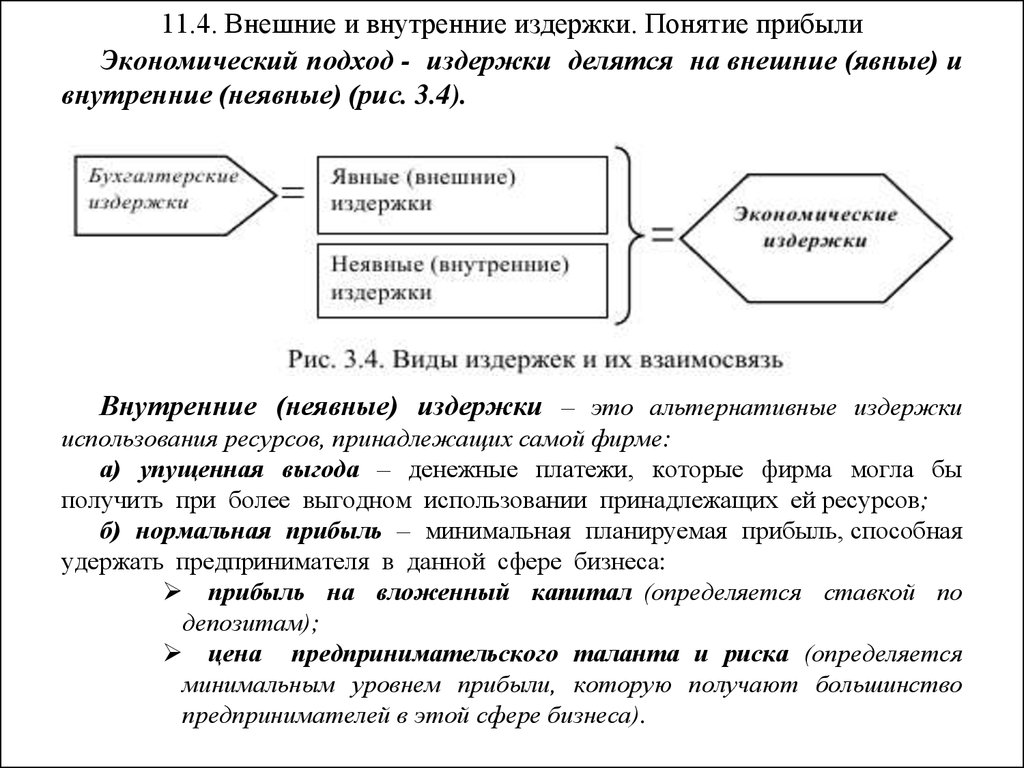 11.4. Внешние и внутренние издержки. Понятие прибыли

Экономический подход - издержки делятся на внешние (явные) и внутренние (неявные) (рис. 3.4).

Бухгалтерские издержки

=

Явные (внешние) издержки

Неявные (внутренние) издержки

=

Экономические издержки

Рис. 3.4. Виды издержек и их взаимосвязь

Внутренние (неявные) издержки – это альтернативные издержки использования ресурсов, принадлежащих самой фирме:

а) упущенная выгода – денежные платежи, которые фирма могла бы получить при более выгодном использовании принадлежащих ей ресурсов;

б) нормальная прибыль – минимальная планируемая прибыль, способная удержать предпринимателя в данной сфере бизнеса:

➢ прибыль на вложенный капитал (определяется ставкой по депозитам);

➢ цена предпринимательского таланта и риска (определяется минимальным уровнем прибыли, которую получают большинство предпринимателей в этой сфере бизнеса).